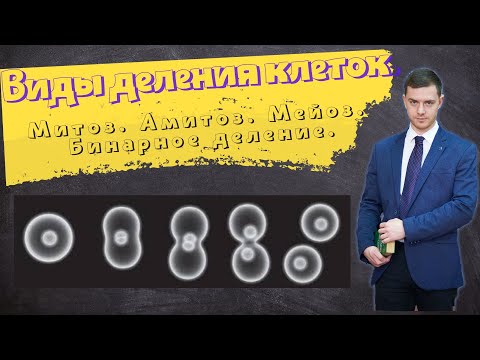 Виды деления клеток.

Митоз. Амитоз. Мейоз. Бинарное деление.